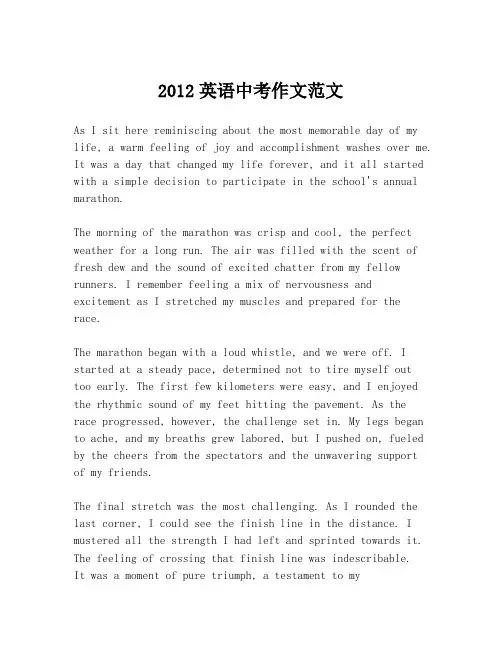 2012 英语中考作文范文

As I sit here reminiscing about the most memorable day of my life, a warm feeling of joy and accomplishment washes over me. It was a day that changed my life forever, and it all started with a simple decision to participate in the school's annual marathon.

The morning of the marathon was crisp and cool, the perfect weather for a long run. The air was filled with the scent of fresh dew and the sound of excited chatter from my fellow runners. I remember feeling a mix of nervousness and excitement as I stretched my muscles and prepared for the race.

The marathon began with a loud whistle, and we were off. I started at a steady pace, determined not to tire myself out too early. The first few kilometers were easy, and I enjoyed the rhythmic sound of my feet hitting the pavement. As the race progressed, however, the challenge set in. My legs began to ache, and my breaths grew labored, but I pushed on, fueled by the cheers from the spectators and the unwavering support of my friends.

The final stretch was the most challenging. As I rounded the last corner, I could see the finish line in the distance. I mustered all the strength I had left and sprinted towards it. The feeling of crossing that finish line was indescribable. It was a moment of pure triumph, a testament to my